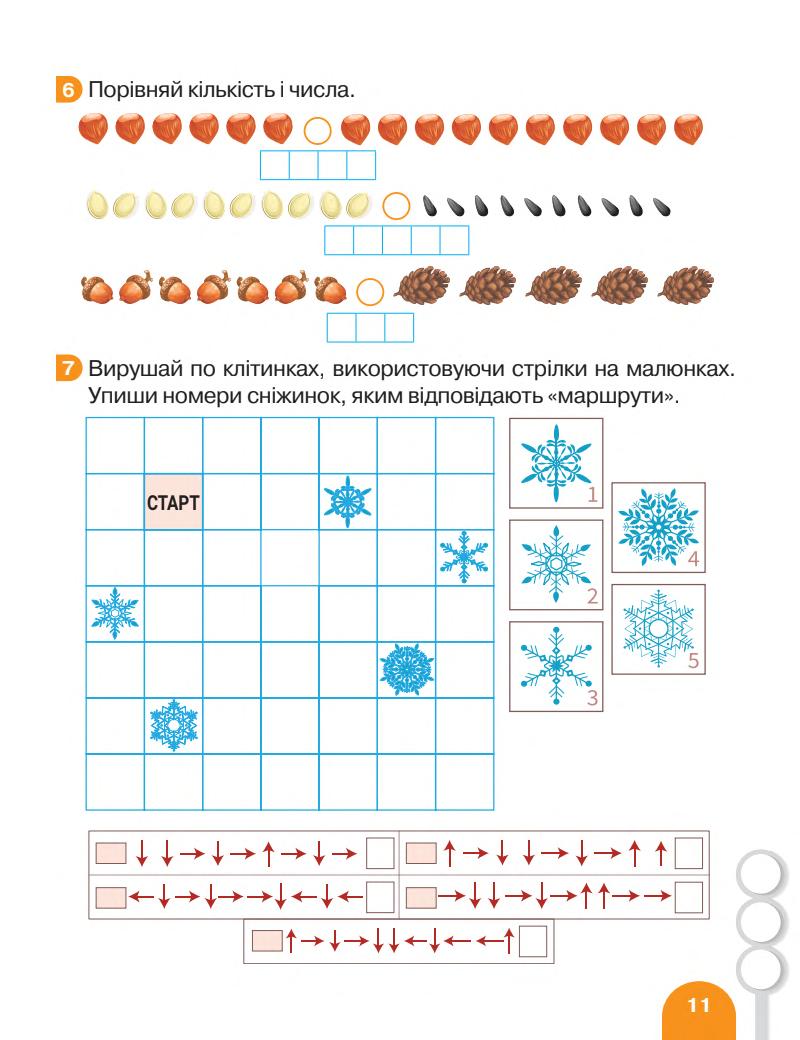 6 Порівняй кількість і числа.

7 Вирушай по клітинках, використовуючи стрілки на малюнках. Упиши номери сніжинок, яким відповідають «маршрути».

СТАРТ

1
2
3
4
5

↓ ↓ → ↓ → ↑ → ↓ →
↑ → ↓ ↓ → ↓ → ↑ ↑
← ↓ → ↓ → → ↓ ← ↓ ←
→ ↓ ↓ → ↓ → ↑ ↑ → →
↑ → ↓ → ↓ ↓ ← ↓ ← ← ↑

11